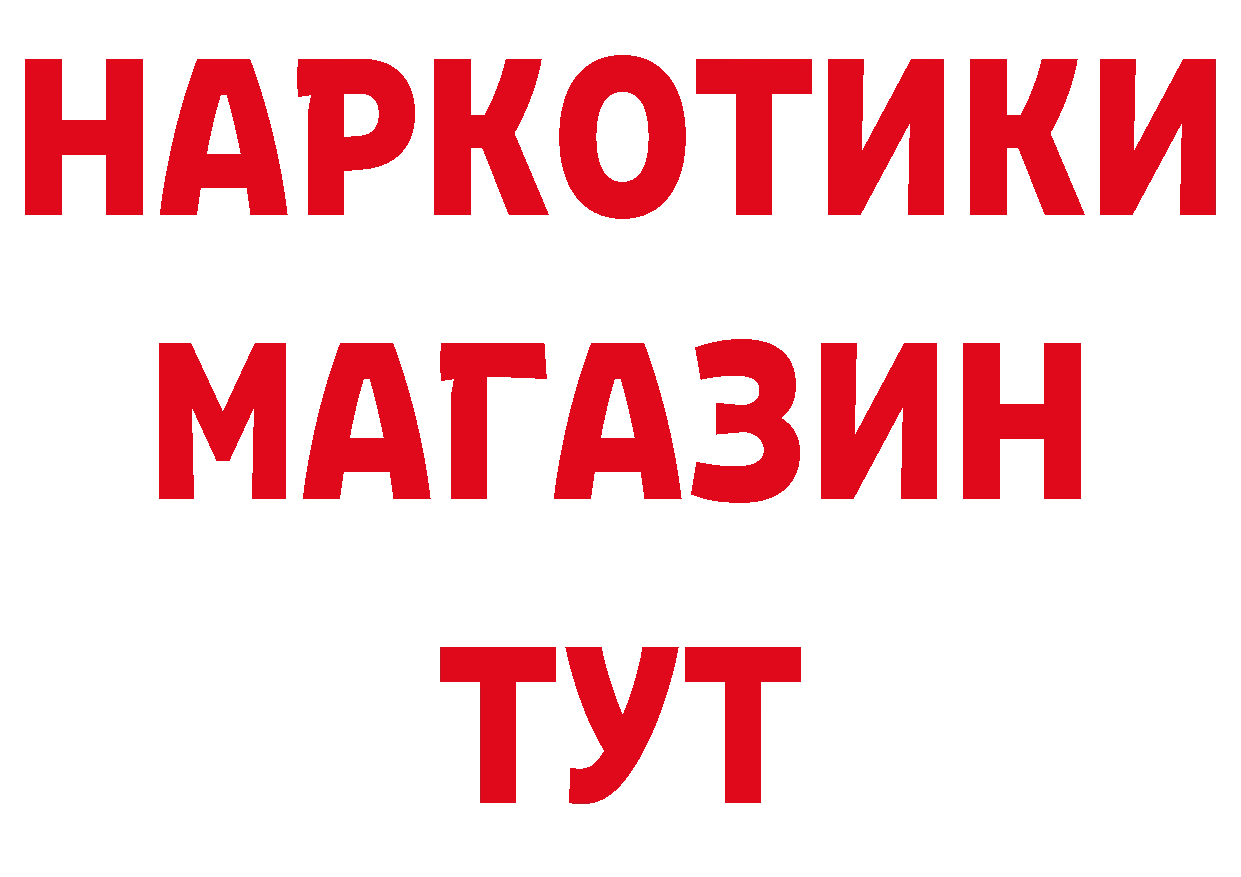 НАРКОТИКИ
МАГАЗИН
ТУТ